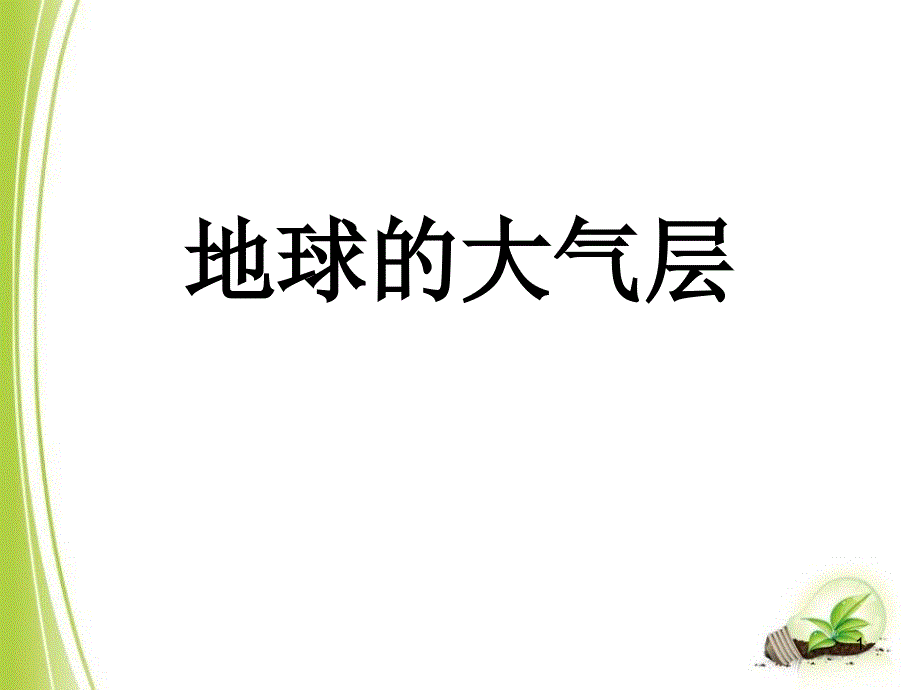 地球的大气层